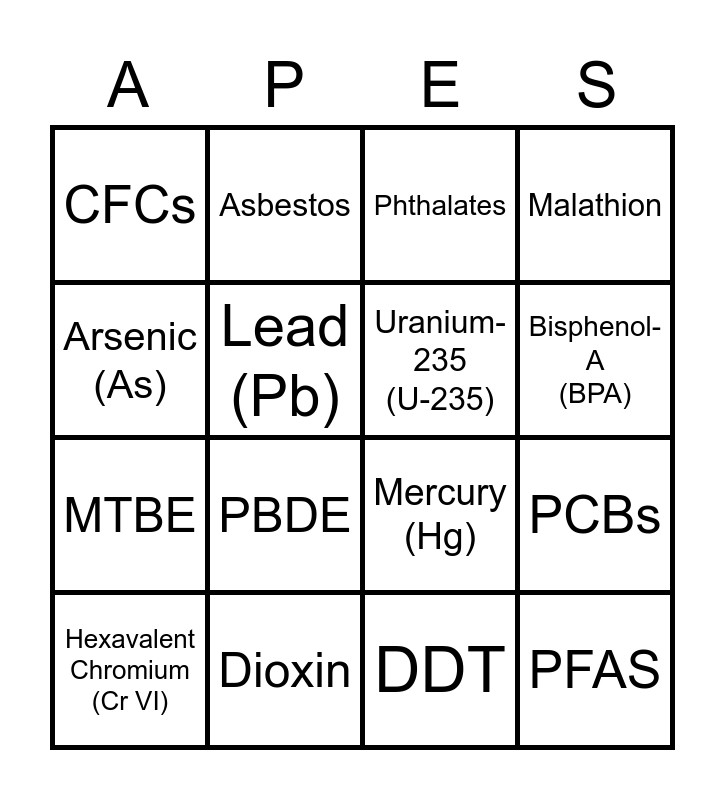 | A | P | E | S |
|---|---|---|---|
| CFCs | Asbestos | Phthalates | Malathion |
| Arsenic (As) | Lead (Pb) | Uranium-235 (U-235) | Bisphenol-A (BPA) |
| MTBE | PBDE | Mercury (Hg) | PCBs |
| Hexavalent Chromium (Cr VI) | Dioxin | DDT | PFAS |